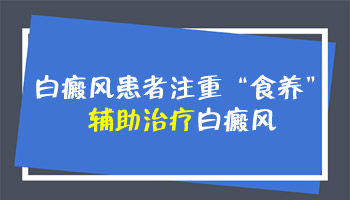 白癜风患者注重“食养”
辅助治疗白癜风